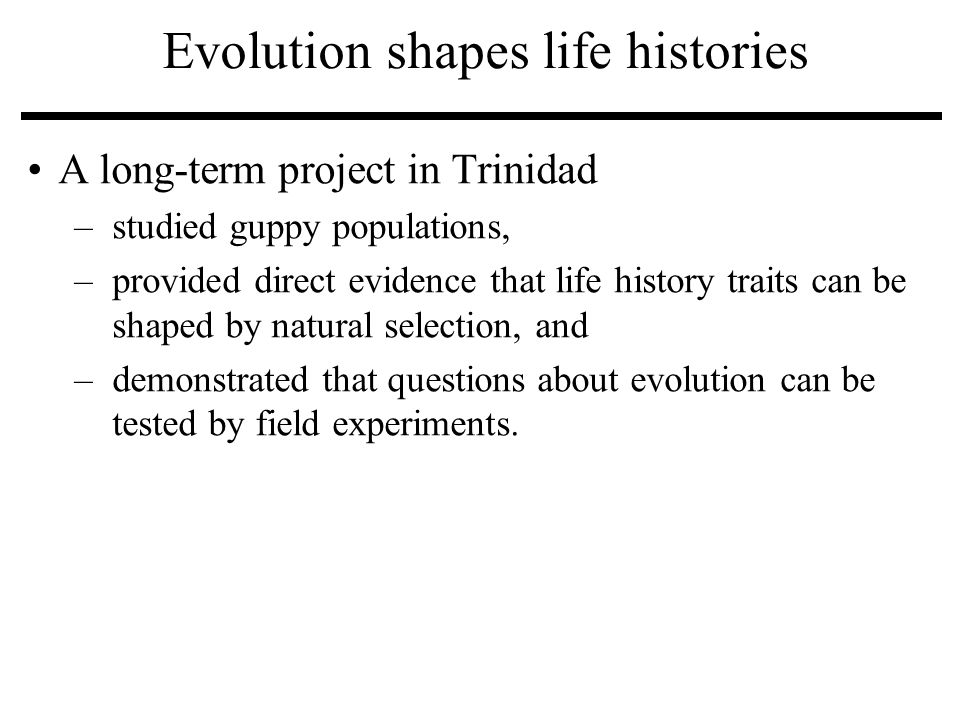 Evolution shapes life histories

• A long-term project in Trinidad
– studied guppy populations,
– provided direct evidence that life history traits can be shaped by natural selection, and
– demonstrated that questions about evolution can be tested by field experiments.